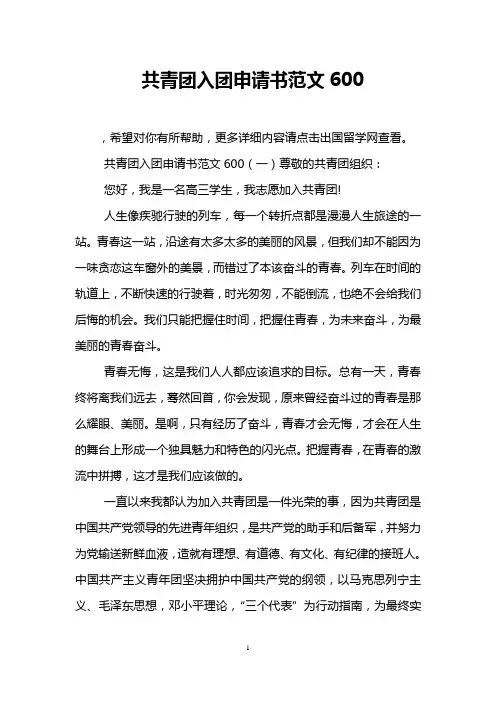 共青团入团申请书范文 600

，希望对你有所帮助，更多详细内容请点击出国留学网查看。

共青团入团申请书范文 600（一）尊敬的共青团组织：

您好，我是一名高三学生，我志愿加入共青团!

人生像疾驰行驶的列车，每一个转折点都是漫漫人生旅途的一站。青春这一站，沿途有太多太多的美丽的风景，但我们却不能因为一味贪恋这车窗外的美景，而错过了本该奋斗的青春。列车在时间的轨道上，不断快速的行驶着，时光匆匆，不能倒流，也绝不会给我们后悔的机会。我们只能把握住时间，把握住青春，为未来奋斗，为最美丽的青春奋斗。

青春无悔，这是我们人人都应该追求的目标。总有一天，青春终将离我们远去，蓦然回首，你会发现，原来曾经奋斗过的青春是那么耀眼、美丽。是啊，只有经历了奋斗，青春才会无悔，才会在人生的舞台上形成一个独具魅力和特色的闪光点。把握青春，在青春的激流中拼搏，这才是我们应该做的。

一直以来我都认为加入共青团是一件光荣的事，因为共青团是中国共产党领导的先进青年组织，是共产党的助手和后备军，并努力为党输送新鲜血液，造就有理想、有道德、有文化、有纪律的接班人。中国共产主义青年团坚决拥护中国共产党的纲领，以马克思列宁主义、毛泽东思想，邓小平理论，“三个代表” 为行动指南，为最终实

1